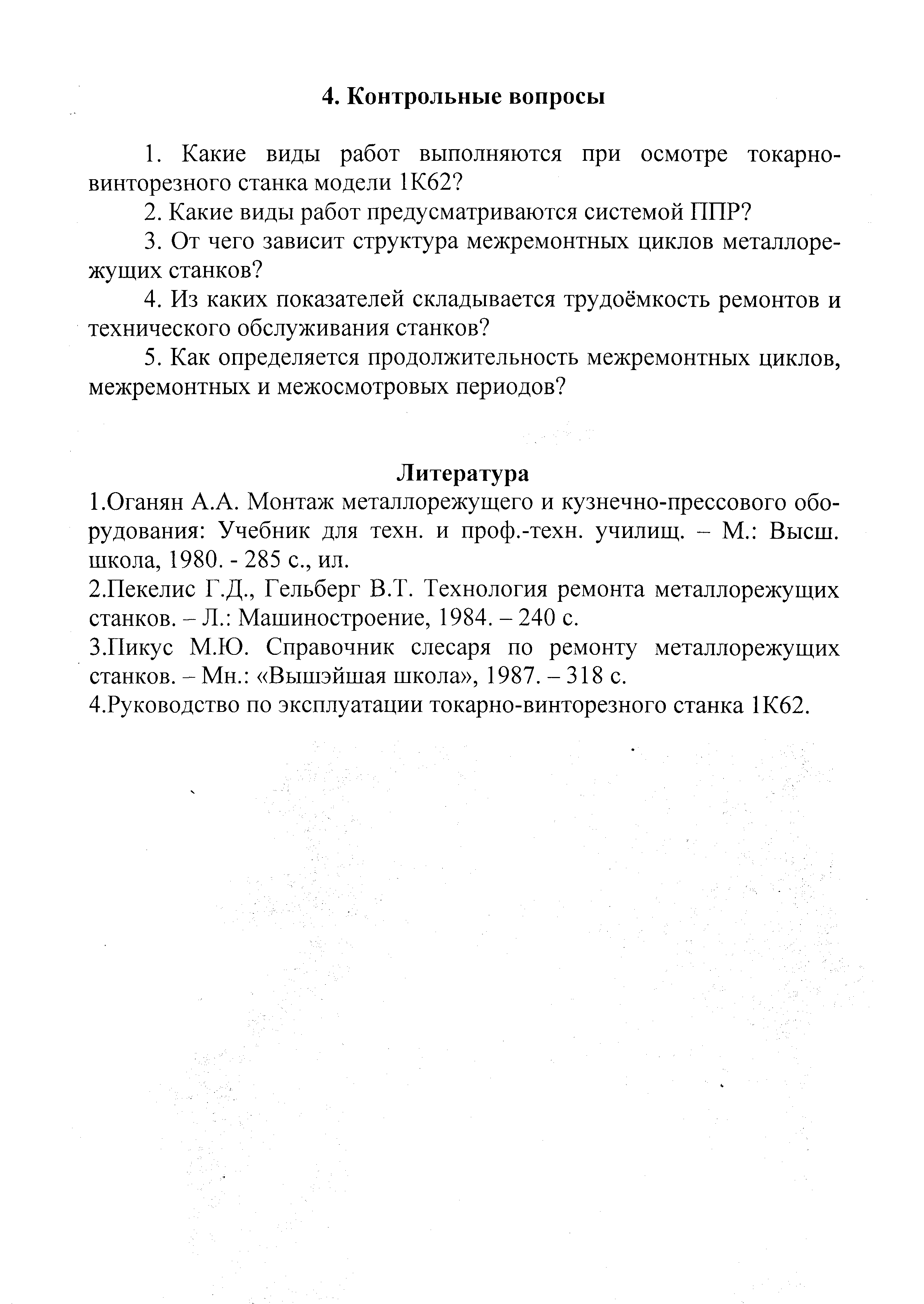 4. Контрольные вопросы

1. Какие виды работ выполняются при осмотре токарно-винторезного станка модели 1К62?

2. Какие виды работ предусматриваются системой ППР?

3. От чего зависит структура межремонтных циклов металлорежущих станков?

4. Из каких показателей складывается трудоёмкость ремонтов и технического обслуживания станков?

5. Как определяется продолжительность межремонтных циклов, межремонтных и межосмотровых периодов?

Литература

1.Оганян А.А. Монтаж металлорежущего и кузнечно-прессового оборудования: Учебник для техн. и проф.-техн. училищ. – М.: Высш. школа, 1980. - 285 с., ил.

2.Пекелис Г.Д., Гельберг В.Т. Технология ремонта металлорежущих станков. – Л.: Машиностроение, 1984. – 240 с.

3.Пикус М.Ю. Справочник слесаря по ремонту металлорежущих станков. – Мн.: «Вышэйшая школа», 1987. – 318 с.

4.Руководство по эксплуатации токарно-винторезного станка 1К62.